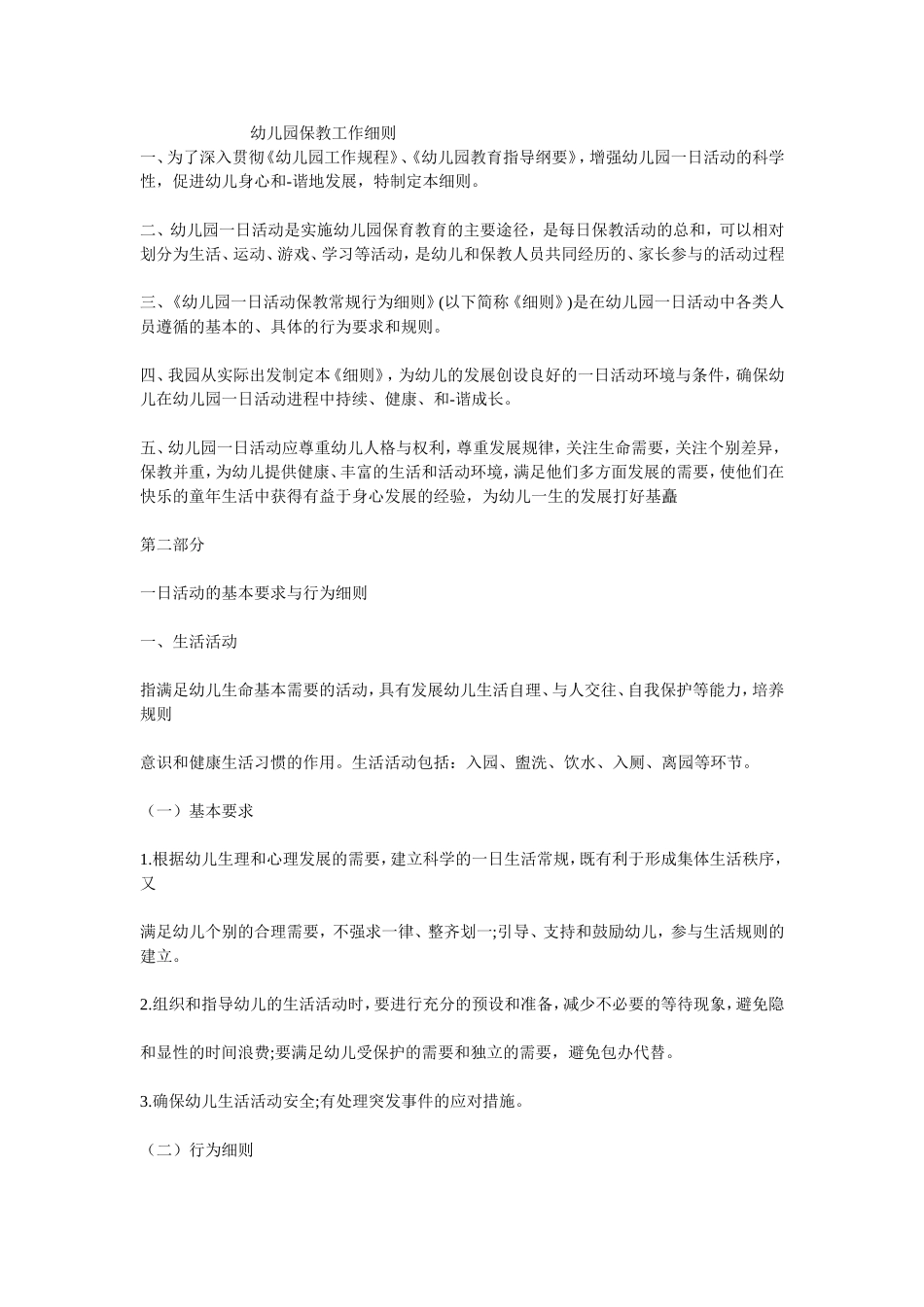 幼儿园保教工作细则

一、为了深入贯彻《幼儿园工作规程》、《幼儿园教育指导纲要》，增强幼儿园一日活动的科学性，促进幼儿身心和-谐地发展，特制定本细则。

二、幼儿园一日活动是实施幼儿园保育教育的主要途径，是每日保教活动的总和，可以相对划分为生活、运动、游戏、学习等活动，是幼儿和保教人员共同经历的、家长参与的活动过程

三、《幼儿园一日活动保教常规行为细则》(以下简称《细则》)是在幼儿园一日活动中各类人员遵循的基本的、具体的行为要求和规则。

四、我园从实际出发制定本《细则》，为幼儿的发展创设良好的一日活动环境与条件，确保幼儿在幼儿园一日活动进程中持续、健康、和-谐成长。

五、幼儿园一日活动应尊重幼儿人格与权利，尊重发展规律，关注生命需要，关注个别差异，保教并重，为幼儿提供健康、丰富的生活和活动环境，满足他们多方面发展的需要，使他们在快乐的童年生活中获得有益于身心发展的经验，为幼儿一生的发展打好基矗

第二部分

一日活动的基本要求与行为细则

一、生活活动

指满足幼儿生命基本需要的活动，具有发展幼儿生活自理、与人交往、自我保护等能力，培养规则

意识和健康生活习惯的作用。生活活动包括：入园、盥洗、饮水、入厕、离园等环节。

（一）基本要求

1.根据幼儿生理和心理发展的需要，建立科学的一日生活常规，既有利于形成集体生活秩序，又

满足幼儿个别的合理需要，不强求一律、整齐划一;引导、支持和鼓励幼儿，参与生活规则的建立。

2.组织和指导幼儿的生活活动时，要进行充分的预设和准备，减少不必要的等待现象，避免隐

和显性的时间浪费;要满足幼儿受保护的需要和独立的需要，避免包办代替。

3.确保幼儿生活活动安全;有处理突发事件的应对措施。

（二）行为细则